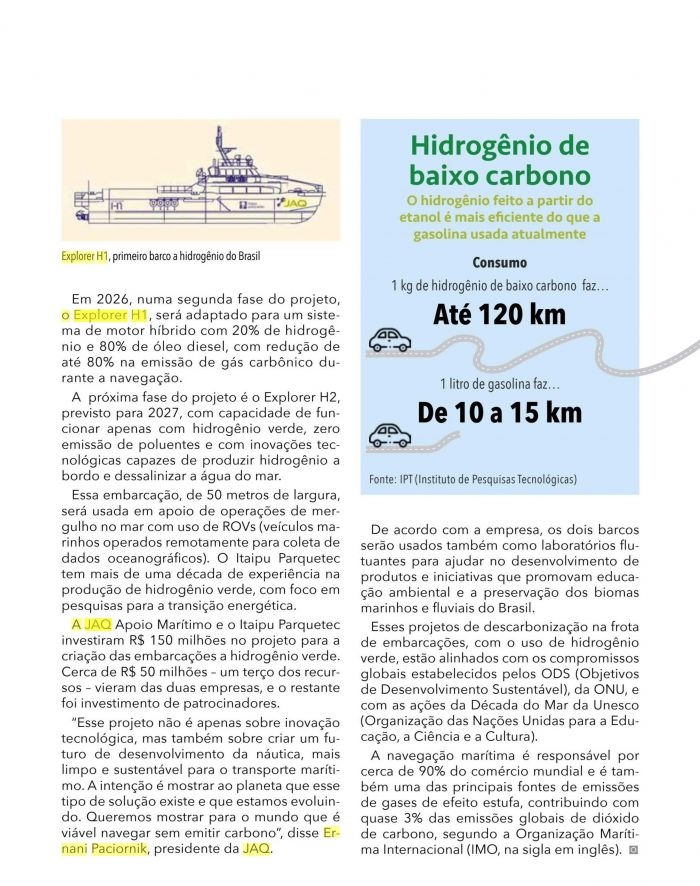 H1

JAQ

Explorer H1, primeiro barco a hidrogênio do Brasil

Em 2026, numa segunda fase do projeto, o Explorer H1, será adaptado para um sistema de motor híbrido com 20% de hidrogênio e 80% de óleo diesel, com redução de até 80% na emissão de gás carbônico durante a navegação.

A próxima fase do projeto é o Explorer H2, previsto para 2027, com capacidade de funcionar apenas com hidrogênio verde, zero emissão de poluentes e com inovações tecnológicas capazes de produzir hidrogênio a bordo e dessalinizar a água do mar.

Essa embarcação, de 50 metros de largura, será usada em apoio de operações de mergulho no mar com uso de ROVs (veículos marinhos operados remotamente para coleta de dados oceanográficos). O Itaipu Parquetec tem mais de uma década de experiência na produção de hidrogênio verde, com foco em pesquisas para a transição energética.

A JAQ Apoio Marítimo e o Itaipu Parquetec investiram R$ 150 milhões no projeto para a criação das embarcações a hidrogênio verde. Cerca de R$ 50 milhões – um terço dos recursos – vieram das duas empresas, e o restante foi investimento de patrocinadores.

"Esse projeto não é apenas sobre inovação tecnológica, mas também sobre criar um futuro de desenvolvimento da náutica, mais limpo e sustentável para o transporte marítimo. A intenção é mostrar ao planeta que esse tipo de solução existe e que estamos evoluindo. Queremos mostrar para o mundo que é viável navegar sem emitir carbono", disse Ernani Paciornik, presidente da JAQ.

Hidrogênio de baixo carbono

O hidrogênio feito a partir do etanol é mais eficiente do que a gasolina usada atualmente

Consumo

1 kg de hidrogênio de baixo carbono faz...

Até 120 km

1 litro de gasolina faz...

De 10 a 15 km

Fonte: IPT (Instituto de Pesquisas Tecnológicas)

De acordo com a empresa, os dois barcos serão usados também como laboratórios flutuantes para ajudar no desenvolvimento de produtos e iniciativas que promovam educação ambiental e a preservação dos biomas marinhos e fluviais do Brasil.

Esses projetos de descarbonização na frota de embarcações, com o uso de hidrogênio verde, estão alinhados com os compromissos globais estabelecidos pelos ODS (Objetivos de Desenvolvimento Sustentável), da ONU, e com as ações da Década do Mar da Unesco (Organização das Nações Unidas para a Educação, a Ciência e a Cultura).

A navegação marítima é responsável por cerca de 90% do comércio mundial e é também uma das principais fontes de emissões de gases de efeito estufa, contribuindo com quase 3% das emissões globais de dióxido de carbono, segundo a Organização Marítima Internacional (IMO, na sigla em inglês).